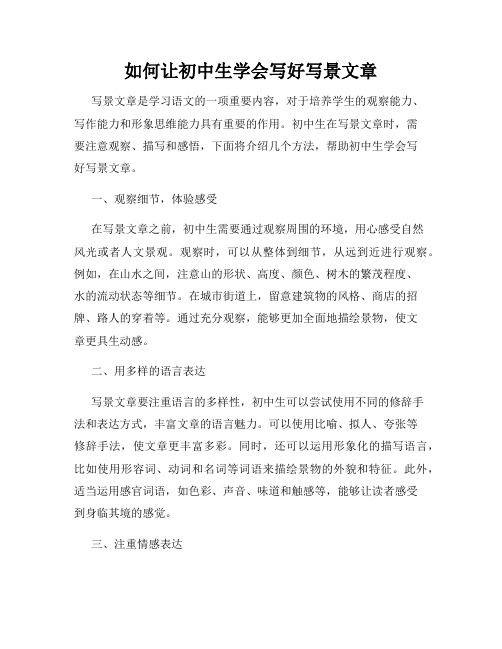 如何让初中生学会写好写景文章

写景文章是学习语文的一项重要内容，对于培养学生的观察能力、写作能力和形象思维能力具有重要的作用。初中生在写景文章时，需要注意观察、描写和感悟，下面将介绍几个方法，帮助初中生学会写好写景文章。

一、观察细节，体验感受

在写景文章之前，初中生需要通过观察周围的环境，用心感受自然风光或者人文景观。观察时，可以从整体到细节，从远到近进行观察。例如，在山水之间，注意山的形状、高度、颜色、树木的繁茂程度、水的流动状态等细节。在城市街道上，留意建筑物的风格、商店的招牌、路人的穿着等。通过充分观察，能够更加全面地描绘景物，使文章更具生动感。

二、用多样的语言表达

写景文章要注重语言的多样性，初中生可以尝试使用不同的修辞手法和表达方式，丰富文章的语言魅力。可以使用比喻、拟人、夸张等修辞手法，使文章更丰富多彩。同时，还可以运用形象化的描写语言，比如使用形容词、动词和名词等词语来描绘景物的外貌和特征。此外，适当运用感官词语，如色彩、声音、味道和触感等，能够让读者感受到身临其境的感觉。

三、注重情感表达